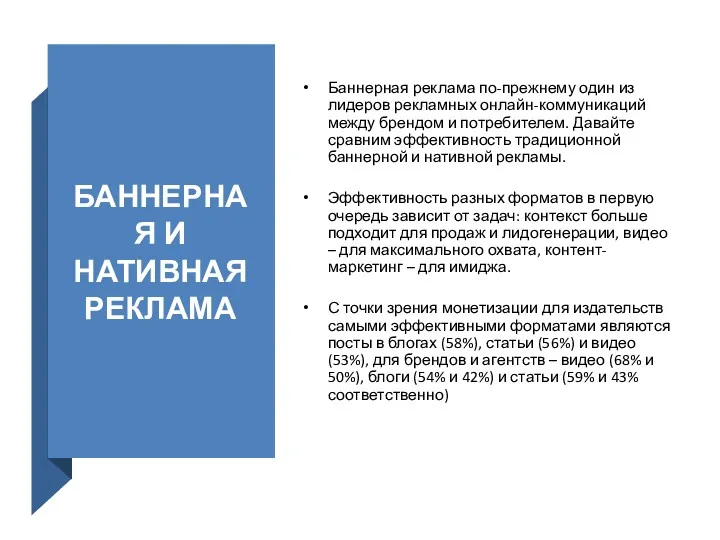 БАННЕРНА Я И НАТИВНАЯ РЕКЛАМА

• Баннерная реклама по-прежнему один из лидеров рекламных онлайн-коммуникаций между брендом и потребителем. Давайте сравним эффективность традиционной баннерной и нативной рекламы.

• Эффективность разных форматов в первую очередь зависит от задач: контекст больше подходит для продаж и лидогенерации, видео – для максимального охвата, контент-маркетинг – для имиджа.

• С точки зрения монетизации для издательств самыми эффективными форматами являются посты в блогах (58%), статьи (56%) и видео (53%), для брендов и агентств – видео (68% и 50%), блоги (54% и 42%) и статьи (59% и 43% соответственно)